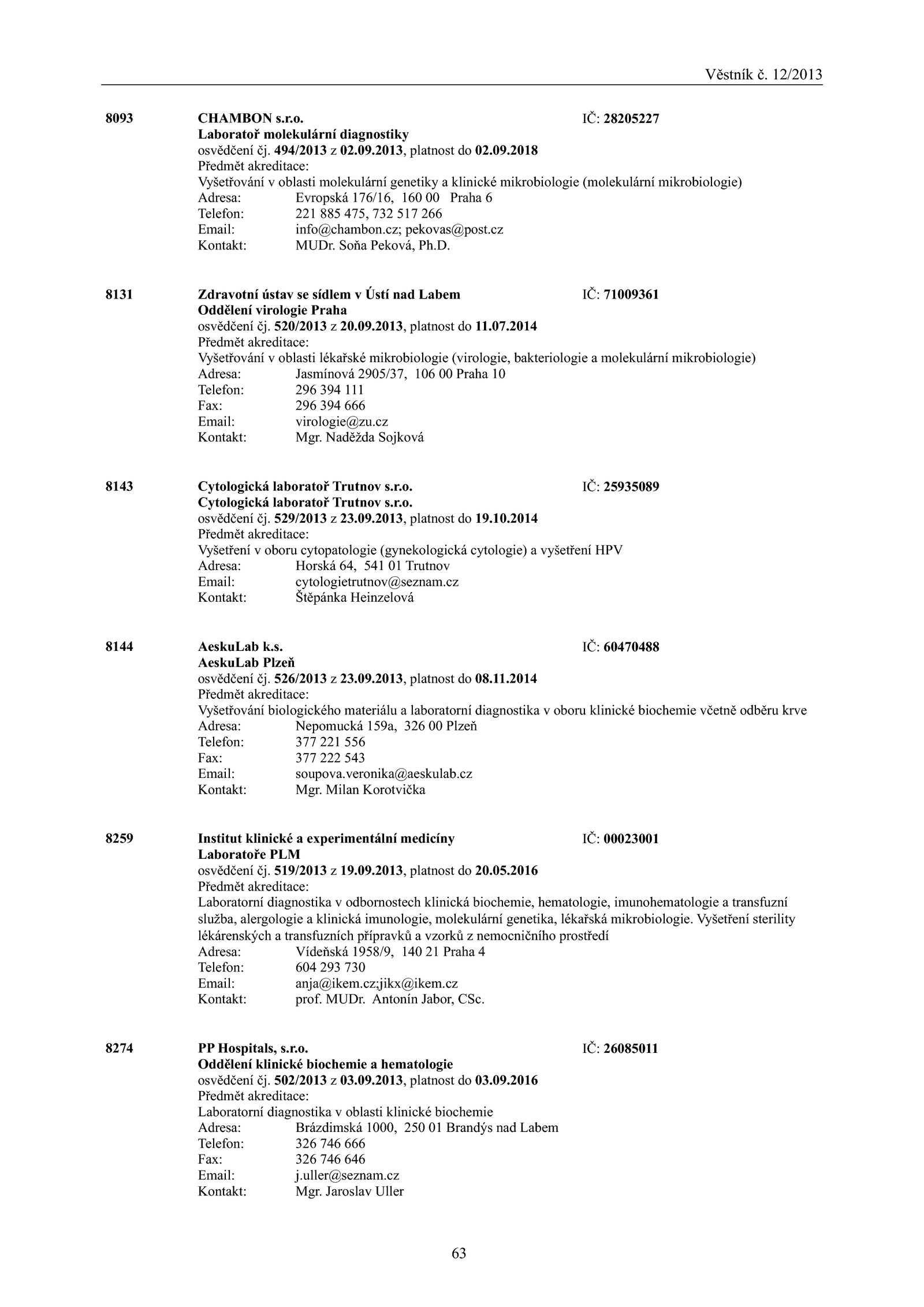 Věstník č. 12/2013

8093 CHAMBON s.r.o. IČ: 28205227
Laboratoř molekulární diagnostiky
osvědčení čj. 494/2013 z 02.09.2013, platnost do 02.09.2018
Předmět akreditace:
Vyšetřování v oblasti molekulární genetiky a klinické mikrobiologie (molekulární mikrobiologie)
Adresa: Evropská 176/16, 160 00 Praha 6
Telefon: 221 885 475, 732 517 266
Email: info@chambon.cz; pekovas@post.cz
Kontakt: MUDr. Soňa Peková, Ph.D.

8131 Zdravotní ústav se sídlem v Ústí nad Labem IČ: 71009361
Oddělení virologie Praha
osvědčení čj. 520/2013 z 20.09.2013, platnost do 11.07.2014
Předmět akreditace:
Vyšetřování v oblasti lékařské mikrobiologie (virologie, bakteriologie a molekulární mikrobiologie)
Adresa: Jasmínová 2905/37, 106 00 Praha 10
Telefon: 296 394 111
Fax: 296 394 666
Email: virologie@zu.cz
Kontakt: Mgr. Naděžda Sojková

8143 Cytologická laboratoř Trutnov s.r.o. IČ: 25935089
Cytologická laboratoř Trutnov s.r.o.
osvědčení čj. 529/2013 z 23.09.2013, platnost do 19.10.2014
Předmět akreditace:
Vyšetření v oboru cytopatologie (gynekologická cytologie) a vyšetření HPV
Adresa: Horská 64, 541 01 Trutnov
Email: cytologietrutnov@seznam.cz
Kontakt: Štěpánka Heinzelová

8144 AeskuLab k.s. IČ: 60470488
AeskuLab Plzeň
osvědčení čj. 526/2013 z 23.09.2013, platnost do 08.11.2014
Předmět akreditace:
Vyšetřování biologického materiálu a laboratorní diagnostika v oboru klinické biochemie včetně odběru krve
Adresa: Nepomucká 159a, 326 00 Plzeň
Telefon: 377 221 556
Fax: 377 222 543
Email: soupova.veronika@aeskulab.cz
Kontakt: Mgr. Milan Korotvička

8259 Institut klinické a experimentální medicíny IČ: 00023001
Laboratoře PLM
osvědčení čj. 519/2013 z 19.09.2013, platnost do 20.05.2016
Předmět akreditace:
Laboratorní diagnostika v odbornostech klinická biochemie, hematologie, imunohematologie a transfuzní služba, alergologie a klinická imunologie, molekulární genetika, lékařská mikrobiologie. Vyšetření sterility lékárenských a transfuzních přípravků a vzorků z nemocničního prostředí
Adresa: Vídeňská 1958/9, 140 21 Praha 4
Telefon: 604 293 730
Email: anja@ikem.cz;jikx@ikem.cz
Kontakt: prof. MUDr. Antonín Jabor, CSc.

8274 PP Hospitals, s.r.o. IČ: 26085011
Oddělení klinické biochemie a hematologie
osvědčení čj. 502/2013 z 03.09.2013, platnost do 03.09.2016
Předmět akreditace:
Laboratorní diagnostika v oblasti klinické biochemie
Adresa: Brázdimská 1000, 250 01 Brandýs nad Labem
Telefon: 326 746 666
Fax: 326 746 646
Email: j.uller@seznam.cz
Kontakt: Mgr. Jaroslav Uller

63